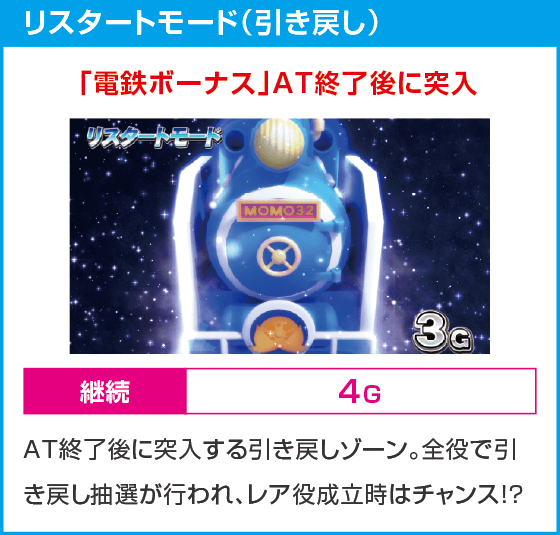 リスタートモード(引き戻し)

「電鉄ボーナス」AT終了後に突入

リスタートモード

MOMO32

3G

| 継続 | 4G |
|---|---|

AT終了後に突入する引き戻しゾーン。全役で引き戻し抽選が行われ、レア役成立時はチャンス!?